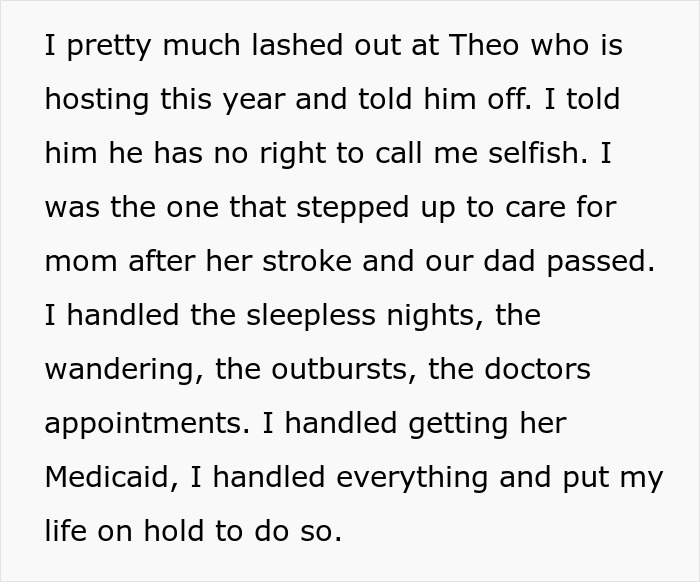 I pretty much lashed out at Theo who is hosting this year and told him off. I told him he has no right to call me selfish. I was the one that stepped up to care for mom after her stroke and our dad passed. I handled the sleepless nights, the wandering, the outbursts, the doctors appointments. I handled getting her Medicaid, I handled everything and put my life on hold to do so.